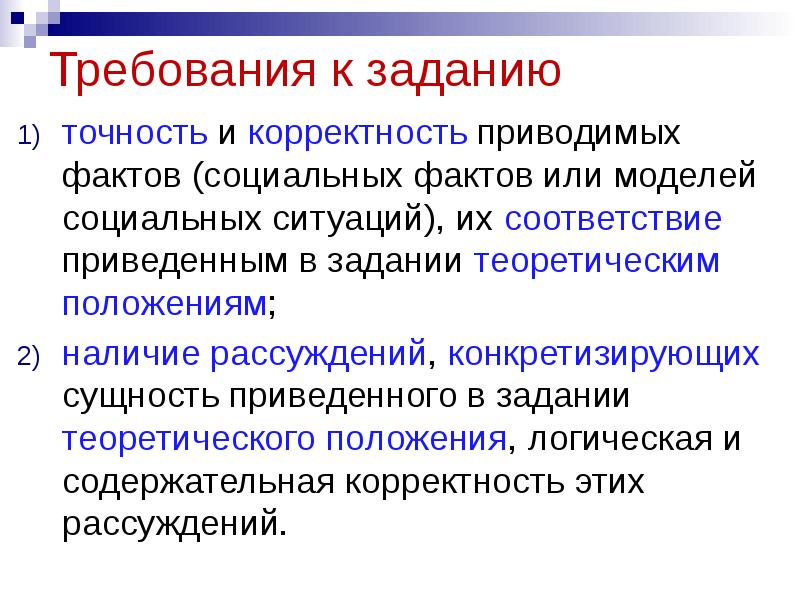 Требования к заданию

1) точность и корректность приводимых фактов (социальных фактов или моделей социальных ситуаций), их соответствие приведенным в задании теоретическим положениям;

2) наличие рассуждений, конкретизирующих сущность приведенного в задании теоретического положения, логическая и содержательная корректность этих рассуждений.